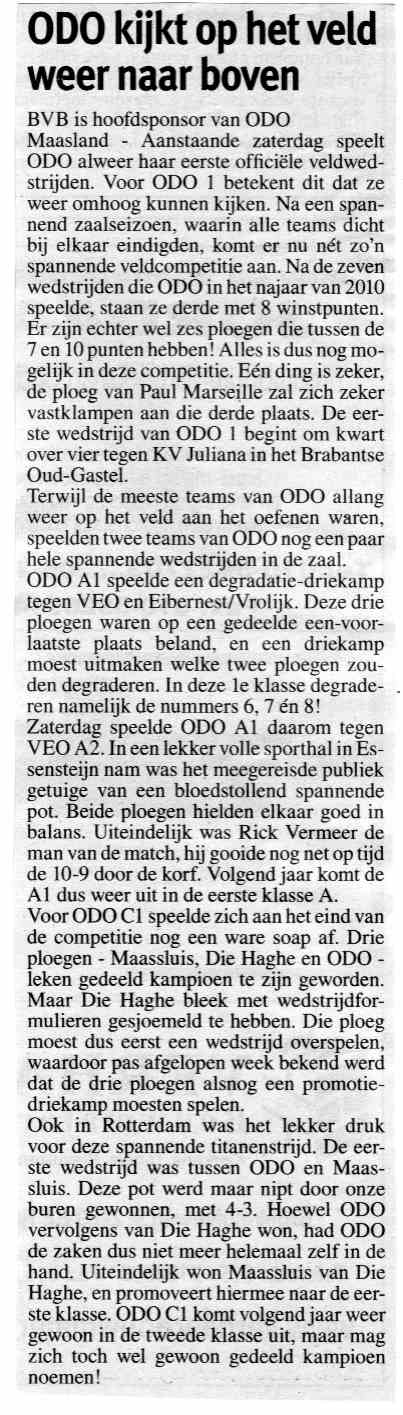 ODO kijkt op het veld weer naar boven

BVB is hoofdsponsor van ODO

Maasland - Aanstaande zaterdag speelt ODO alweer haar eerste officiële veldwedstrijden. Voor ODO 1 betekent dit dat ze weer omhoog kunnen kijken. Na een spannend zaalseizoen, waarin alle teams dicht bij elkaar eindigden, komt er nu nét zo'n spannende veldcompetitie aan. Na de zeven wedstrijden die ODO in het najaar van 2010 speelde, staan ze derde met 8 winstpunten. Er zijn echter wel zes ploegen die tussen de 7 en 10 punten hebben! Alles is dus nog mogelijk in deze competitie. Eén ding is zeker, de ploeg van Paul Marseille zal zich zeker vastklampen aan die derde plaats. De eerste wedstrijd van ODO 1 begint om kwart over vier tegen KV Juliana in het Brabantse Oud-Gastel.

Terwijl de meeste teams van ODO allang weer op het veld aan het oefenen waren, speelden twee teams van ODO nog een paar hele spannende wedstrijden in de zaal.

ODO A1 speelde een degradatie-driekamp tegen VEO en Eibernest/Vrolijk. Deze drie ploegen waren op een gedeelde een-voorlaatste plaats beland, en een driekamp moest uitmaken welke twee ploegen zouden degraderen. In deze 1e klasse degraderen namelijk de nummers 6, 7 én 8!

Zaterdag speelde ODO A1 daarom tegen VEO A2. In een lekker volle sporthal in Essensteijn nam was het meegereisde publiek getuige van een bloedstollend spannende pot. Beide ploegen hielden elkaar goed in balans. Uiteindelijk was Rick Vermeer de man van de match, hij gooide nog net op tijd de 10-9 door de korf. Volgend jaar komt de A1 dus weer uit in de eerste klasse A.

Voor ODO C1 speelde zich aan het eind van de competitie nog een ware soap af. Drie ploegen - Maassluis, Die Haghe en ODO - leken gedeeld kampioen te zijn geworden. Maar Die Haghe bleek met wedstrijdformulieren gesjoemeld te hebben. Die ploeg moest dus eerst een wedstrijd overspelen, waardoor pas afgelopen week bekend werd dat de drie ploegen alsnog een promotiedriekamp moesten spelen.

Ook in Rotterdam was het lekker druk voor deze spannende titanenstrijd. De eerste wedstrijd was tussen ODO en Maassluis. Deze pot werd maar nipt door onze buren gewonnen, met 4-3. Hoewel ODO vervolgens van Die Haghe won, had ODO de zaken dus niet meer helemaal zelf in de hand. Uiteindelijk won Maassluis van Die Haghe, en promoveert hiermee naar de eerste klasse. ODO C1 komt volgend jaar weer gewoon in de tweede klasse uit, maar mag zich toch wel gewoon gedeeld kampioen noemen!